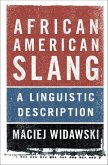 AFRICAN AMERICAN SLANG

A LINGUISTIC DESCRIPTION

MACIEJ WIDAWSKI